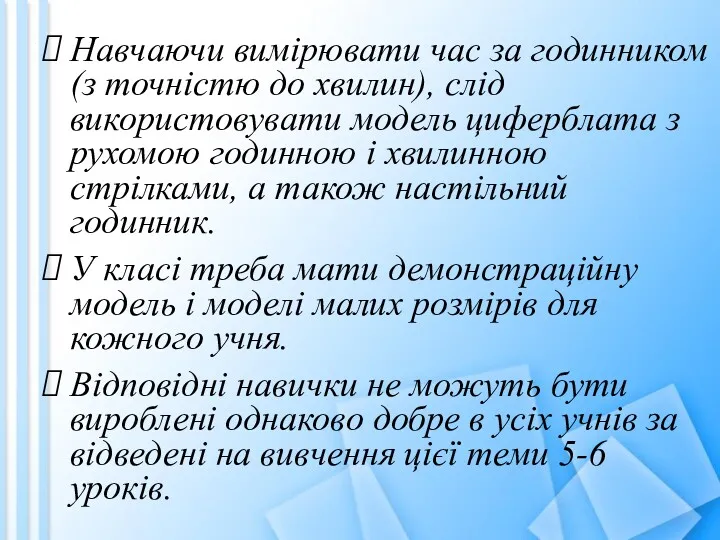 Навчаючи вимірювати час за годинником (з точністю до хвилин), слід використовувати модель циферблата з рухомою годинною і хвилинною стрілками, а також настільний годинник.

У класі треба мати демонстраційну модель і моделі малих розмірів для кожного учня.

Відповідні навички не можуть бути вироблені однаково добре в усіх учнів за відведені на вивчення цієї теми 5-6 уроків.